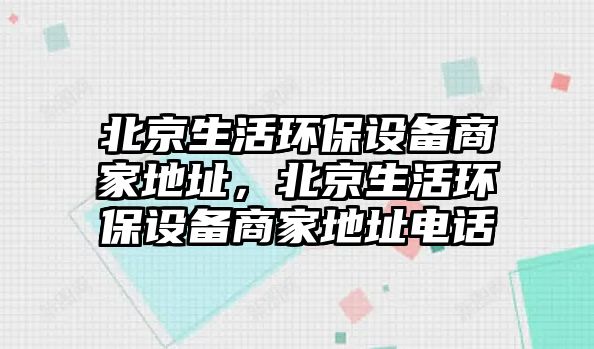 北京生活环保设备商家地址，北京生活环保设备商家地址电话